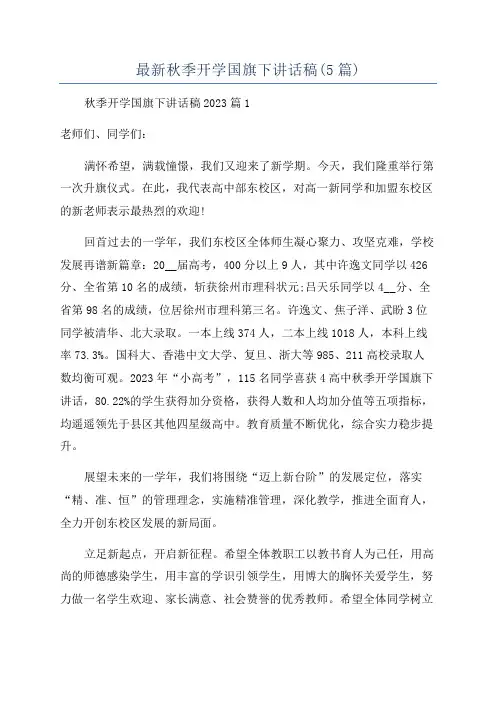 最新秋季开学国旗下讲话稿(5篇)

秋季开学国旗下讲话稿2023篇1

老师们、同学们:

满怀希望，满载憧憬，我们又迎来了新学期。今天，我们隆重举行第一次升旗仪式。在此，我代表高中部东校区，对高一新同学和加盟东校区的新老师表示最热烈的欢迎!

回首过去的一学年，我们东校区全体师生凝心聚力、攻坚克难，学校发展再谱新篇章：20__届高考，400分以上9人，其中许逸文同学以426分、全省第10名的成绩，斩获徐州市理科状元;吕天乐同学以4__分、全省第98名的成绩，位居徐州市理科第三名。许逸文、焦子洋、武盼3位同学被清华、北大录取。一本上线374人，二本上线1018人，本科上线率73.3%。国科大、香港中文大学、复旦、浙大等985、211高校录取人数均衡可观。2023年“小高考”，115名同学喜获4高中秋季开学国旗下讲话，80.22%的学生获得加分资格，获得人数和人均加分值等五项指标，均遥遥领先于县区其他四星级高中。教育质量不断优化，综合实力稳步提升。

展望未来的一学年，我们将围绕“迈上新台阶”的发展定位，落实“精、准、恒”的管理理念，实施精准管理，深化教学，推进全面育人，全力开创东校区发展的新局面。

立足新起点，开启新征程。希望全体教职工以教书育人为己任，用高尚的师德感染学生，用丰富的学识引领学生，用博大的胸怀关爱学生，努力做一名学生欢迎、家长满意、社会赞誉的优秀教师。希望全体同学树立